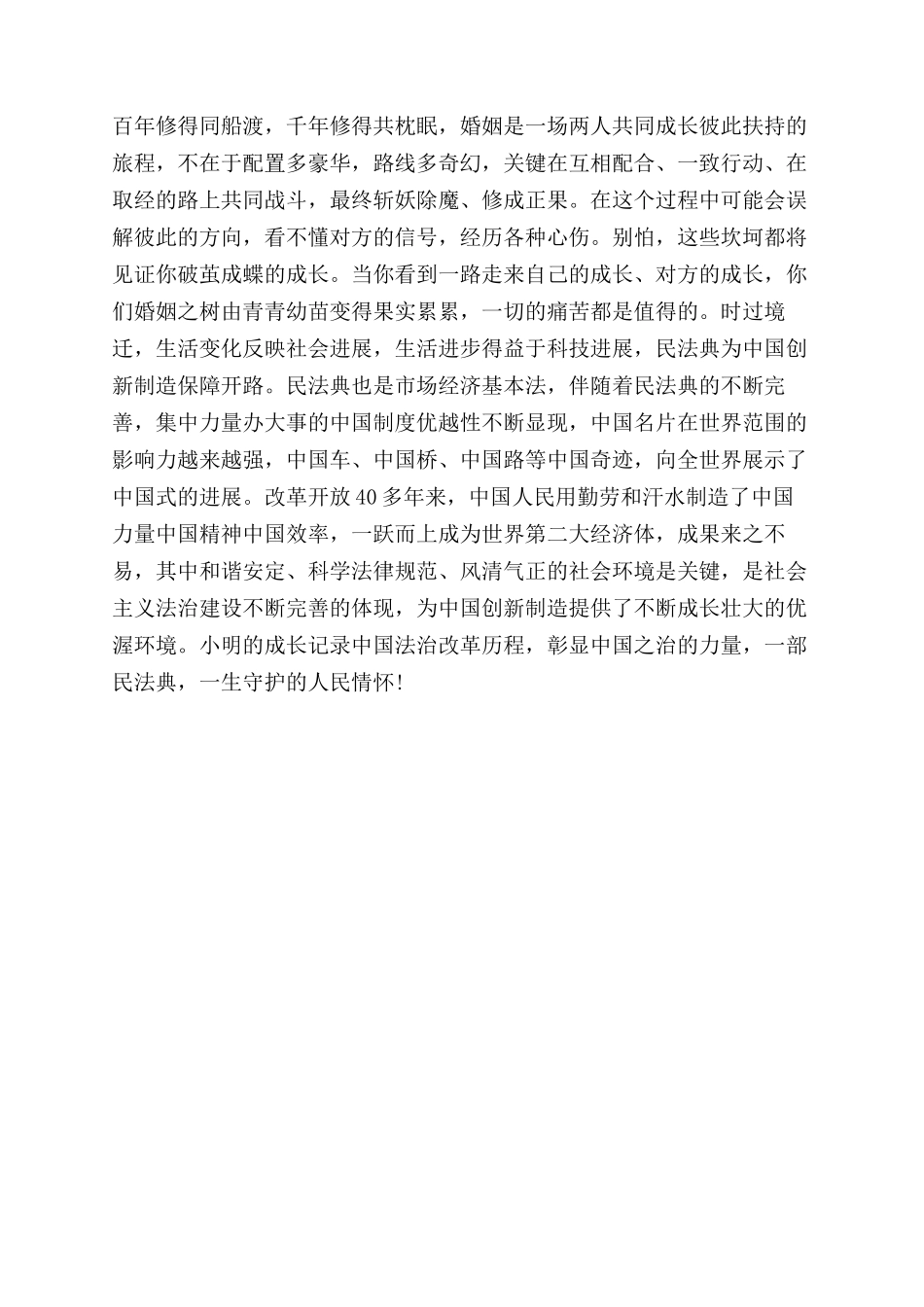 百年修得同船渡，千年修得共枕眠，婚姻是一场两人共同成长彼此扶持的旅程，不在于配置多豪华，路线多奇幻，关键在互相配合、一致行动、在取经的路上共同战斗，最终斩妖除魔、修成正果。在这个过程中可能会误解彼此的方向，看不懂对方的信号，经历各种心伤。别怕，这些坎坷都将见证你破茧成蝶的成长。当你看到一路走来自己的成长、对方的成长，你们婚姻之树由青青幼苗变得果实累累，一切的痛苦都是值得的。时过境迁，生活变化反映社会进展，生活进步得益于科技进展，民法典为中国创新制造保障开路。民法典也是市场经济基本法，伴随着民法典的不断完善，集中力量办大事的中国制度优越性不断显现，中国名片在世界范围的影响力越来越强，中国车、中国桥、中国路等中国奇迹，向全世界展示了中国式的进展。改革开放40多年来，中国人民用勤劳和汗水制造了中国力量中国精神中国效率，一跃而上成为世界第二大经济体，成果来之不易，其中和谐安定、科学法律规范、风清气正的社会环境是关键，是社会主义法治建设不断完善的体现，为中国创新制造提供了不断成长壮大的优渥环境。小明的成长记录中国法治改革历程，彰显中国之治的力量，一部民法典，一生守护的人民情怀!